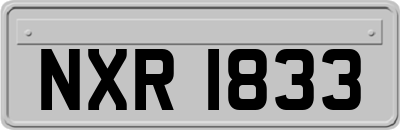 NXR 1833